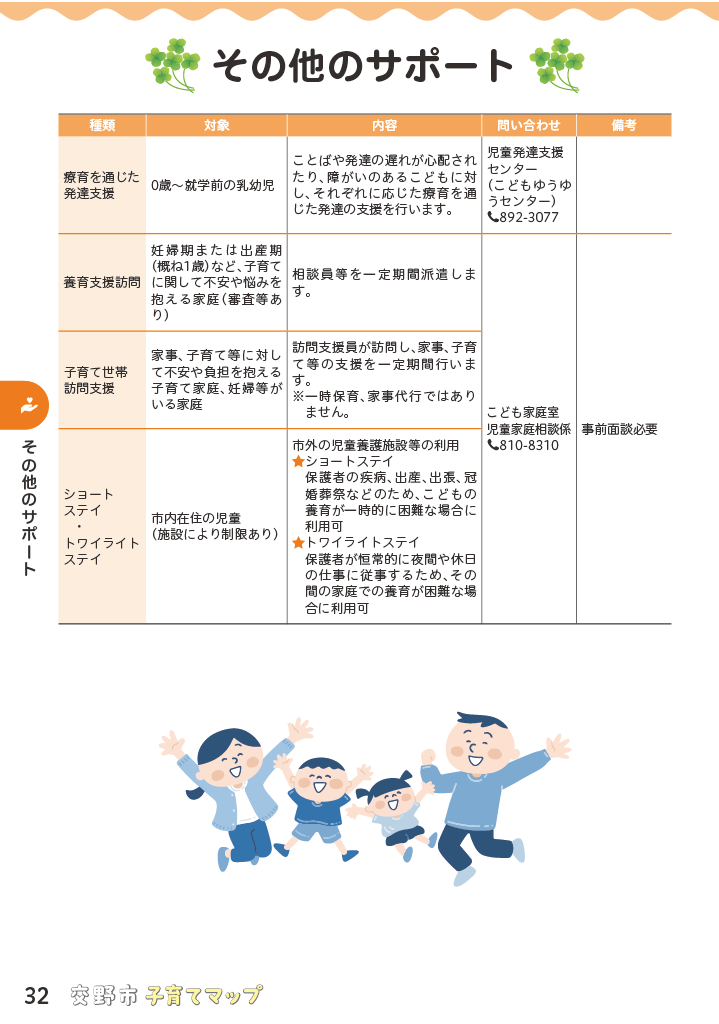 その他のサポート

| 種類 | 対象 | 内容 | 問い合わせ | 備考 |
|---|---|---|---|---|
| 療育を通じた発達支援 | 0歳～就学前の乳幼児 | ことばや発達の遅れが心配されたり、障がいのあるこどもに対し、それぞれに応じた療育を通じた発達の支援を行います。 | 児童発達支援センター（こどもゆうゆうセンター）📞892-3077 | |
| 養育支援訪問 | 妊婦期または出産期（概ね1歳）など、子育てに関して不安や悩みを抱える家庭（審査等あり） | 相談員等を一定期間派遣します。 | こども家庭室 児童家庭相談係 📞810-8310 | 事前面談必要 |
| 子育て世帯訪問支援 | 家事、子育て等に対して不安や負担を抱える子育て家庭、妊婦等がいる家庭 | 訪問支援員が訪問し、家事、子育て等の支援を一定期間行います。※一時保育、家事代行ではありません。 | | |
| ショートステイ・トワイライトステイ | 市内在住の児童（施設により制限あり） | 市外の児童養護施設等の利用 ★ショートステイ 保護者の疾病、出産、出張、冠婚葬祭などのため、こどもの養育が一時的に困難な場合に利用可 ★トワイライトステイ 保護者が恒常的に夜間や休日の仕事に従事するため、その間の家庭での養育が困難な場合に利用可 | | |

その他のサポート

32 交野市 子育てマップ